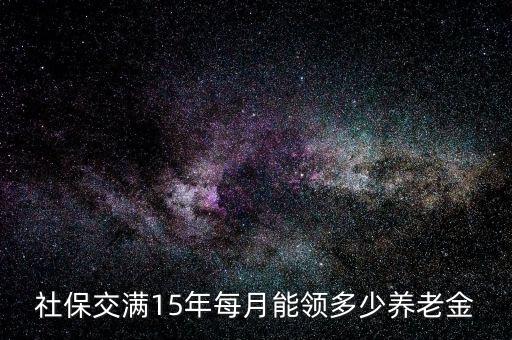 社保交满15年每月能领多少养老金